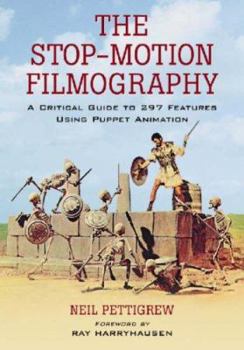 THE STOP-MOTION FILMOGRAPHY

A CRITICAL GUIDE TO 297 FEATURES USING PUPPET ANIMATION

NEIL PETTIGREW

FOREWORD BY
RAY HARRYHAUSEN